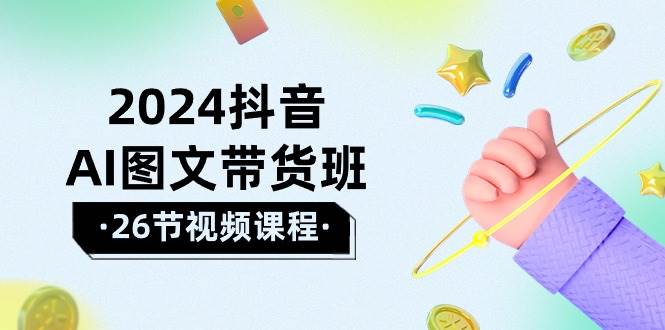 2024抖音
AI图文带货班
·26节视频课程·